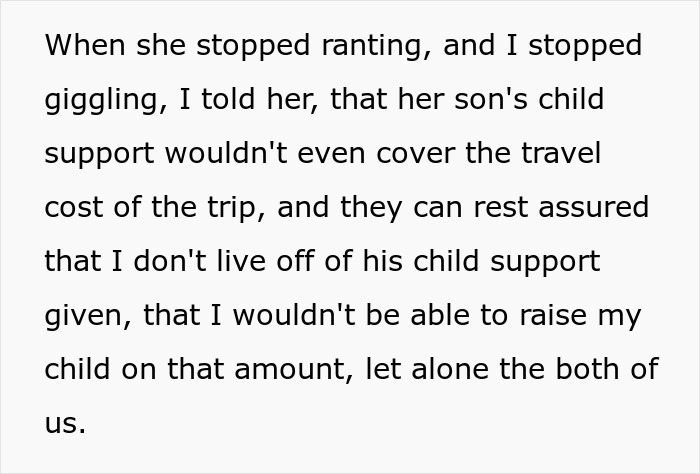 When she stopped ranting, and I stopped giggling, I told her, that her son's child support wouldn't even cover the travel cost of the trip, and they can rest assured that I don't live off of his child support given, that I wouldn't be able to raise my child on that amount, let alone the both of us.